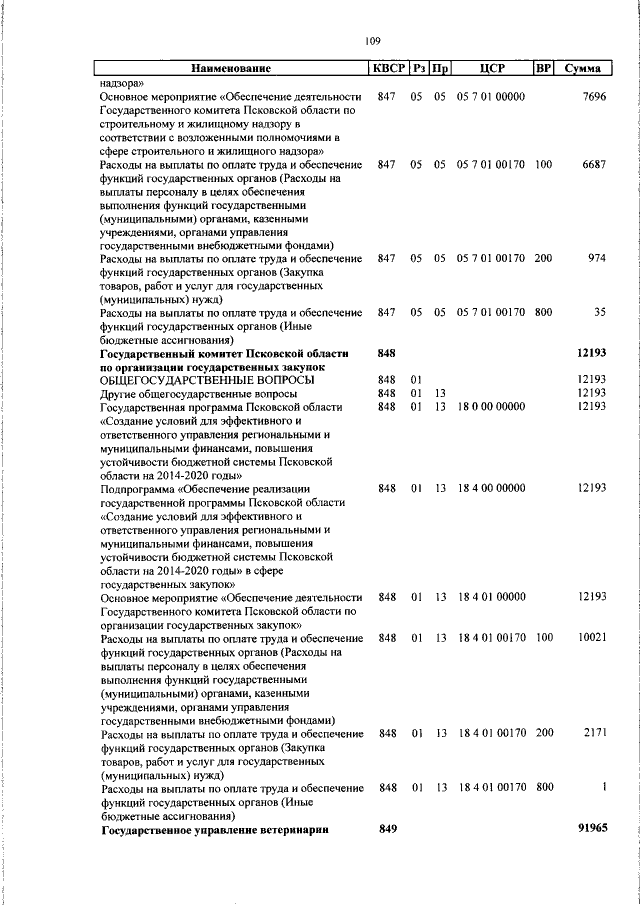 109

| Наименование | КВСР | Рз | Пр | ЦСР | ВР | Сумма |
|---|---|---|---|---|---|---|
| надзора» | | | | | | |
| Основное мероприятие «Обеспечение деятельности Государственного комитета Псковской области по строительному и жилищному надзору в соответствии с возложенными полномочиями в сфере строительного и жилищного надзора» | 847 | 05 | 05 | 05 7 01 00000 | | 7696 |
| Расходы на выплаты по оплате труда и обеспечение функций государственных органов (Расходы на выплаты персоналу в целях обеспечения выполнения функций государственными (муниципальными) органами, казенными учреждениями, органами управления государственными внебюджетными фондами) | 847 | 05 | 05 | 05 7 01 00170 | 100 | 6687 |
| Расходы на выплаты по оплате труда и обеспечение функций государственных органов (Закупка товаров, работ и услуг для государственных (муниципальных) нужд) | 847 | 05 | 05 | 05 7 01 00170 | 200 | 974 |
| Расходы на выплаты по оплате труда и обеспечение функций государственных органов (Иные бюджетные ассигнования) | 847 | 05 | 05 | 05 7 01 00170 | 800 | 35 |
| **Государственный комитет Псковской области по организации государственных закупок** | **848** | | | | | **12193** |
| ОБЩЕГОСУДАРСТВЕННЫЕ ВОПРОСЫ | 848 | 01 | | | | 12193 |
| Другие общегосударственные вопросы | 848 | 01 | 13 | | | 12193 |
| Государственная программа Псковской области «Создание условий для эффективного и ответственного управления региональными и муниципальными финансами, повышения устойчивости бюджетной системы Псковской области на 2014-2020 годы» | 848 | 01 | 13 | 18 0 00 00000 | | 12193 |
| Подпрограмма «Обеспечение реализации государственной программы Псковской области «Создание условий для эффективного и ответственного управления региональными и муниципальными финансами, повышения устойчивости бюджетной системы Псковской области на 2014-2020 годы» в сфере государственных закупок» | 848 | 01 | 13 | 18 4 00 00000 | | 12193 |
| Основное мероприятие «Обеспечение деятельности Государственного комитета Псковской области по организации государственных закупок» | 848 | 01 | 13 | 18 4 01 00000 | | 12193 |
| Расходы на выплаты по оплате труда и обеспечение функций государственных органов (Расходы на выплаты персоналу в целях обеспечения выполнения функций государственными (муниципальными) органами, казенными учреждениями, органами управления государственными внебюджетными фондами) | 848 | 01 | 13 | 18 4 01 00170 | 100 | 10021 |
| Расходы на выплаты по оплате труда и обеспечение функций государственных органов (Закупка товаров, работ и услуг для государственных (муниципальных) нужд) | 848 | 01 | 13 | 18 4 01 00170 | 200 | 2171 |
| Расходы на выплаты по оплате труда и обеспечение функций государственных органов (Иные бюджетные ассигнования) | 848 | 01 | 13 | 18 4 01 00170 | 800 | 1 |
| **Государственное управление ветеринарии** | **849** | | | | | **91965** |